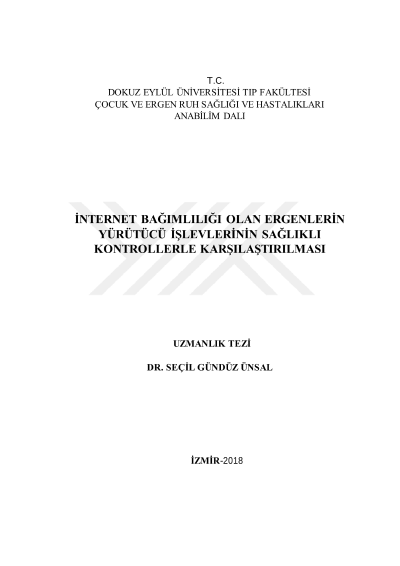 T.C.
DOKUZ EYLÜL ÜNİVERSİTESİ TIP FAKÜLTESİ
ÇOCUK VE ERGEN RUH SAĞLIĞI VE HASTALIKLARI
ANABİLİM DALI

İNTERNET BAĞIMLILIĞI OLAN ERGENLERİN
YÜRÜTÜCÜ İŞLEVLERİNİN SAĞLIKLI
KONTROLLERLE KARŞILAŞTIRILMASI

UZMANLIK TEZİ

DR. SEÇİL GÜNDÜZ ÜNSAL

İZMİR-2018